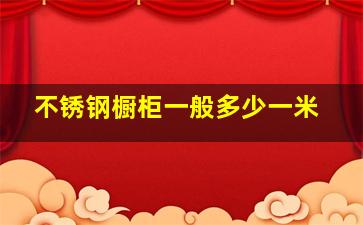 不锈钢橱柜一般多少一米